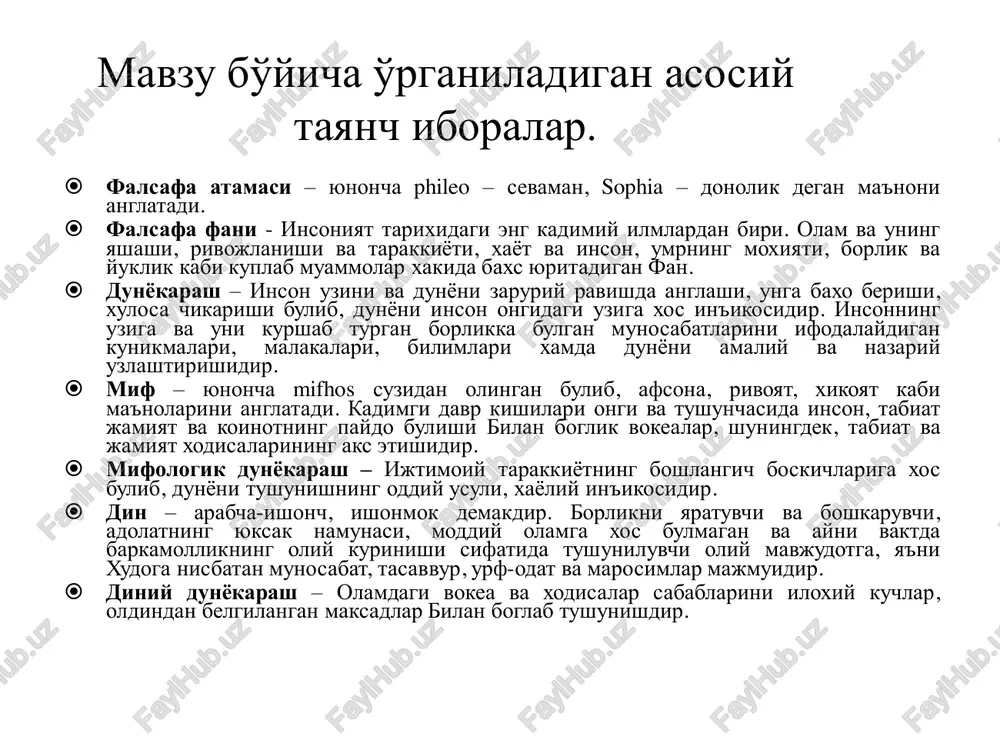 Мавзу бўйича ўрганиладиган асосий таянч иборалар.

Фалсафа атамаси – юнонча phileo – севаман, Sophia – донолик деган маънони англатади.

Фалсафа фани - Инсоният тарихидаги энг кадимий илмлардан бири. Олам ва унинг яшаши, ривожланиши ва тараккиёти, хаёт ва инсон, умрнинг мохияти, борлик ва йуклик каби куплаб муаммолар хакида бахс юритадиган Фан.

Дунёкараш – Инсон узини ва дунёни зарурий равишда англаши, унга бахо бериши, хулоса чикариши булиб, дунёни инсон онгидаги узига хос инъикосидир. Инсоннинг узига ва уни куршаб турган борликка булган муносабатларини ифодалайдиган куникмалари, малакалари, билимлари хамда дунёни амалий ва назарий узлаштиришидир.

Миф – юнонча mifhos сузидан олинган булиб, афсона, ривоят, хикоят каби маъноларини англатади. Кадимги давр кишилари онги ва тушунчасида инсон, табиат жамият ва коинотнинг пайдо булиши Билан боглик вокеалар, шунингдек, табиат ва жамият ходисаларининг акс этишидир.

Мифологик дунёкараш – Ижтимоий тараккиётнинг бошлангич боскичларига хос булиб, дунёни тушунишнинг оддий усули, хаёлий инъикосидир.

Дин – арабча-ишонч, ишонмок демакдир. Борликни яратувчи ва бошкарувчи, адолатнинг юксак намунаси, моддий оламга хос булмаган ва айни вактда баркамолликнинг олий куриниши сифатида тушунилувчи олий мавжудотга, яъни Худога нисбатан муносабат, тасаввур, урф-одат ва маросимлар мажмуидир.

Диний дунёкараш – Оламдаги вокеа ва ходисалар сабабларини илохий кучлар, олдиндан белгиланган максадлар Билан боглаб тушунишдир.

FaylHub.uz